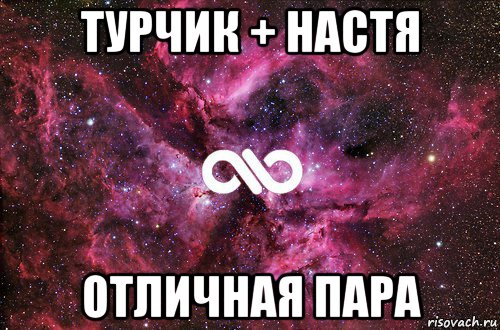 ТУРЧИК + НАСТЯ

ОТЛИЧНАЯ ПАРА

risovach.ru